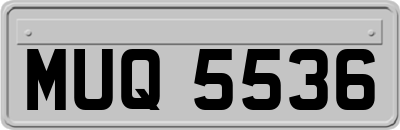 MUQ 5536